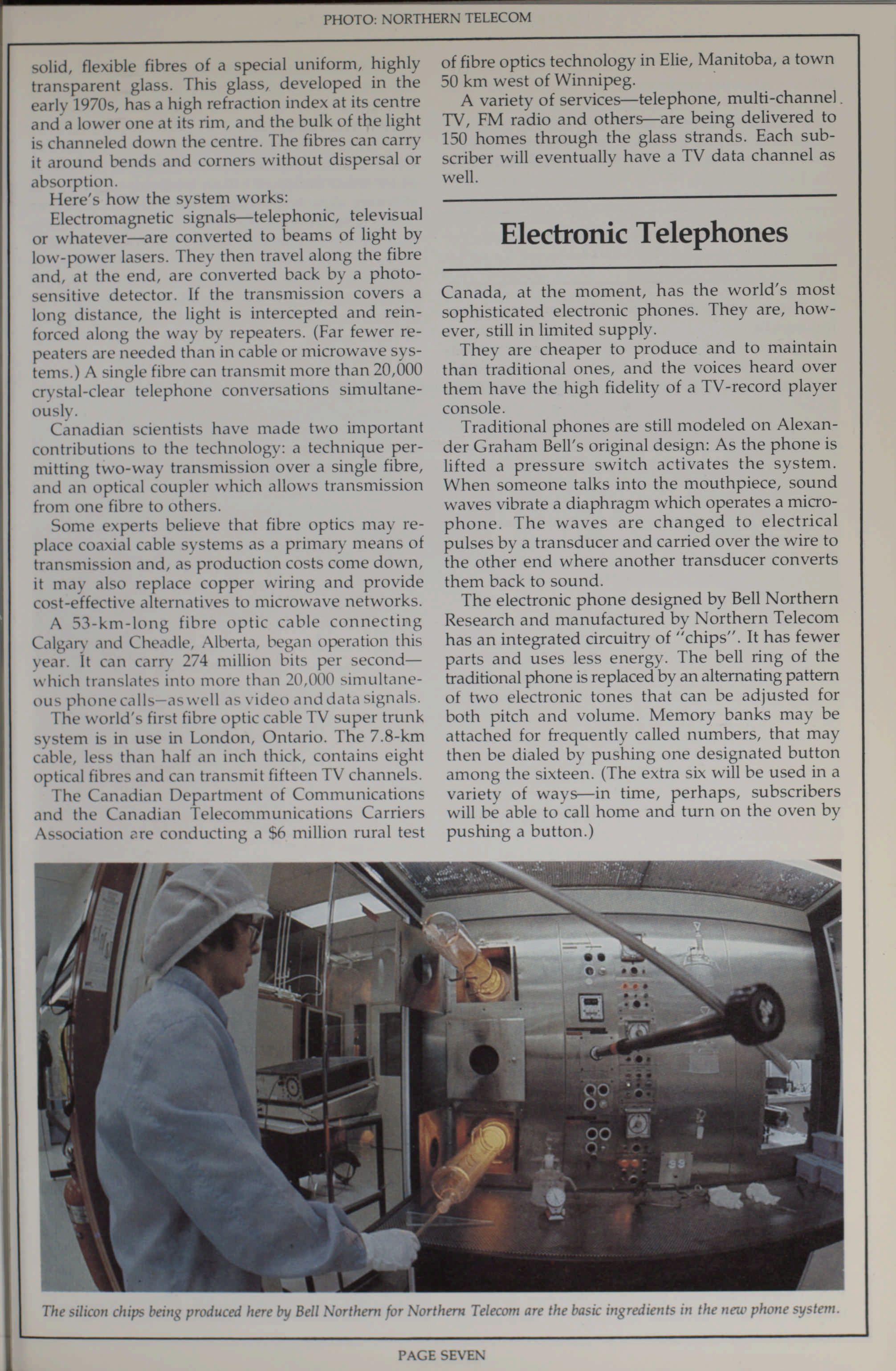 PHOTO: NORTHERN TELECOM

solid, flexible fibres of a special uniform, highly transparent glass. This glass, developed in the early 1970s, has a high refraction index at its centre and a lower one at its rim, and the bulk of the light is channeled down the centre. The fibres can carry it around bends and corners without dispersal or absorption.

Here's how the system works:

Electromagnetic signals—telephonic, televisual or whatever—are converted to beams of light by low-power lasers. They then travel along the fibre and, at the end, are converted back by a photosensitive detector. If the transmission covers a long distance, the light is intercepted and reinforced along the way by repeaters. (Far fewer repeaters are needed than in cable or microwave systems.) A single fibre can transmit more than 20,000 crystal-clear telephone conversations simultaneously.

Canadian scientists have made two important contributions to the technology: a technique permitting two-way transmission over a single fibre, and an optical coupler which allows transmission from one fibre to others.

Some experts believe that fibre optics may replace coaxial cable systems as a primary means of transmission and, as production costs come down, it may also replace copper wiring and provide cost-effective alternatives to microwave networks.

A 53-km-long fibre optic cable connecting Calgary and Cheadle, Alberta, began operation this year. It can carry 274 million bits per second—which translates into more than 20,000 simultaneous phone calls—as well as video and data signals.

The world's first fibre optic cable TV super trunk system is in use in London, Ontario. The 7.8-km cable, less than half an inch thick, contains eight optical fibres and can transmit fifteen TV channels.

The Canadian Department of Communications and the Canadian Telecommunications Carriers Association are conducting a $6 million rural test of fibre optics technology in Elie, Manitoba, a town 50 km west of Winnipeg.

A variety of services—telephone, multi-channel TV, FM radio and others—are being delivered to 150 homes through the glass strands. Each subscriber will eventually have a TV data channel as well.

Electronic Telephones

Canada, at the moment, has the world's most sophisticated electronic phones. They are, however, still in limited supply.

They are cheaper to produce and to maintain than traditional ones, and the voices heard over them have the high fidelity of a TV-record player console.

Traditional phones are still modeled on Alexander Graham Bell's original design: As the phone is lifted a pressure switch activates the system. When someone talks into the mouthpiece, sound waves vibrate a diaphragm which operates a microphone. The waves are changed to electrical pulses by a transducer and carried over the wire to the other end where another transducer converts them back to sound.

The electronic phone designed by Bell Northern Research and manufactured by Northern Telecom has an integrated circuitry of "chips". It has fewer parts and uses less energy. The bell ring of the traditional phone is replaced by an alternating pattern of two electronic tones that can be adjusted for both pitch and volume. Memory banks may be attached for frequently called numbers, that may then be dialed by pushing one designated button among the sixteen. (The extra six will be used in a variety of ways—in time, perhaps, subscribers will be able to call home and turn on the oven by pushing a button.)

The silicon chips being produced here by Bell Northern for Northern Telecom are the basic ingredients in the new phone system.

PAGE SEVEN